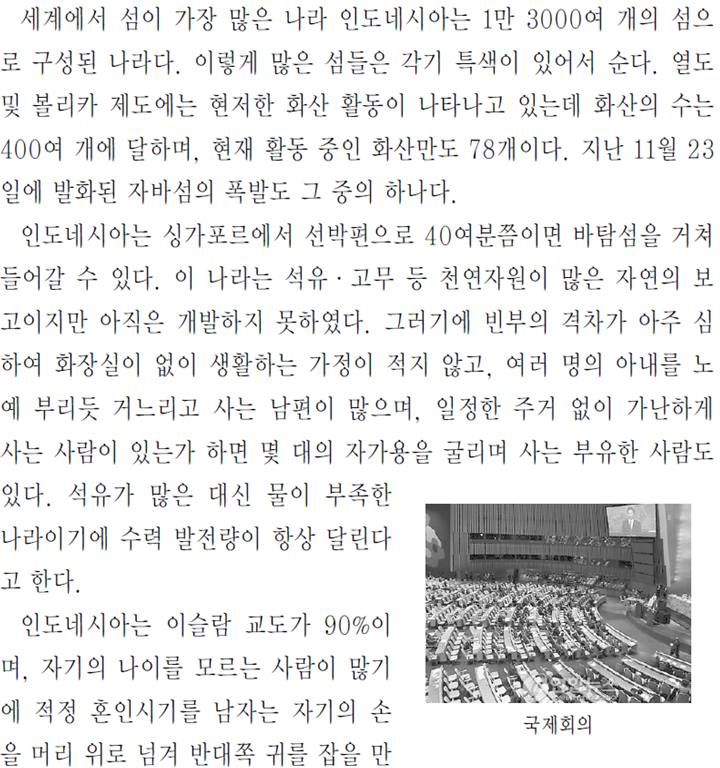 세계에서 섬이 가장 많은 나라 인도네시아는 1만 3000여 개의 섬으로 구성된 나라다. 이렇게 많은 섬들은 각기 특색이 있어서 순다. 열도 및 볼리카 제도에는 현저한 화산 활동이 나타나고 있는데 화산의 수는 400여 개에 달하며, 현재 활동 중인 화산만도 78개이다. 지난 11월 23일에 발화된 자바섬의 폭발도 그 중의 하나다.

인도네시아는 싱가포르에서 선박편으로 40여분쯤이면 바탐섬을 거쳐 들어갈 수 있다. 이 나라는 석유·고무 등 천연자원이 많은 자연의 보고이지만 아직은 개발하지 못하였다. 그러기에 빈부의 격차가 아주 심하여 화장실이 없이 생활하는 가정이 적지 않고, 여러 명의 아내를 노예 부리듯 거느리고 사는 남편이 많으며, 일정한 주거 없이 가난하게 사는 사람이 있는가 하면 몇 대의 자가용을 굴리며 사는 부유한 사람도 있다. 석유가 많은 대신 물이 부족한 나라이기에 수력 발전량이 항상 달린다고 한다.

인도네시아는 이슬람 교도가 90%이며, 자기의 나이를 모르는 사람이 많기에 적정 혼인시기를 남자는 자기의 손을 머리 위로 넘겨 반대쪽 귀를 잡을 만

국제회의